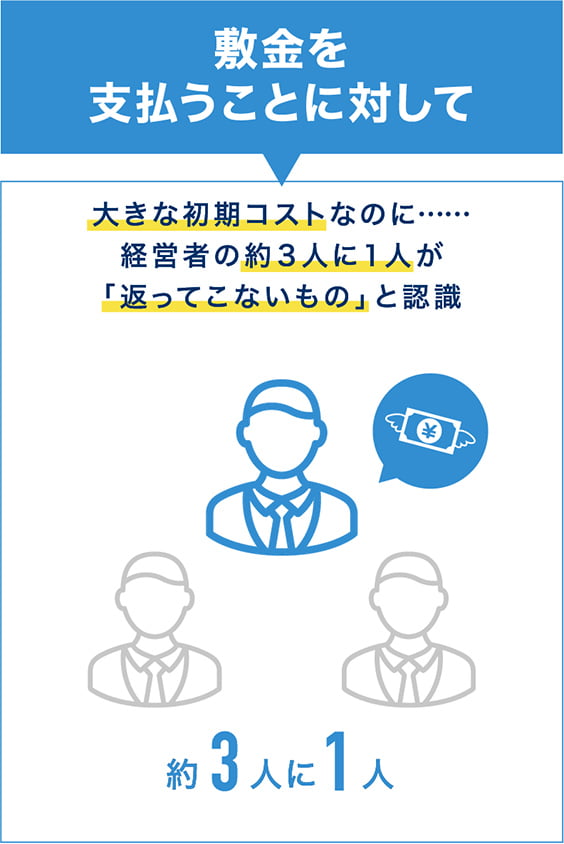 敷金を
支払うことに対して

大きな初期コストなのに……
経営者の約3人に1人が
「返ってこないもの」と認識

¥

約3人に1人